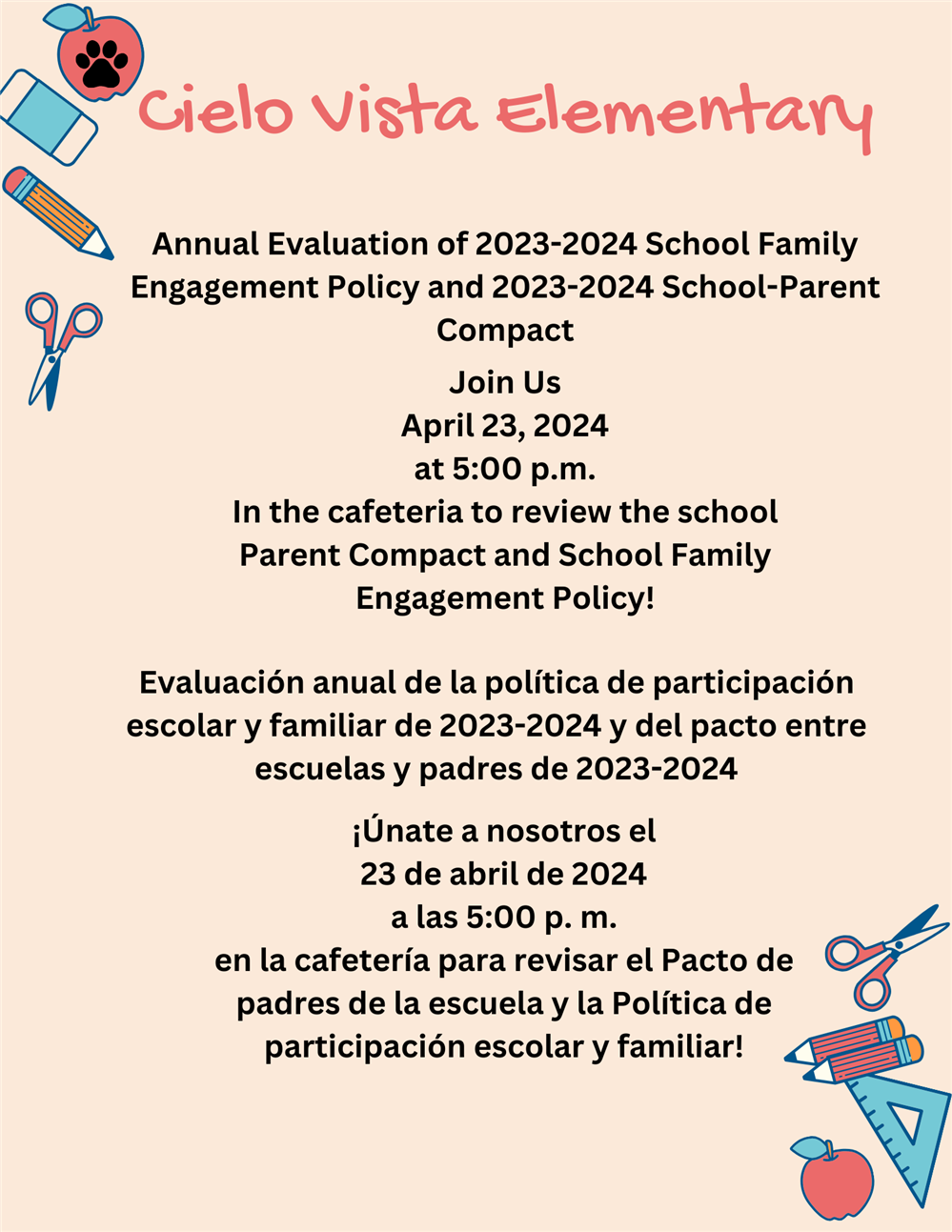 Cielo Vista Elementary

Annual Evaluation of 2023-2024 School Family Engagement Policy and 2023-2024 School-Parent Compact

Join Us
April 23, 2024
at 5:00 p.m.
In the cafeteria to review the school Parent Compact and School Family Engagement Policy!

Evaluación anual de la política de participación escolar y familiar de 2023-2024 y del pacto entre escuelas y padres de 2023-2024

¡Únate a nosotros el
23 de abril de 2024
a las 5:00 p. m.
en la cafetería para revisar el Pacto de padres de la escuela y la Política de participación escolar y familiar!